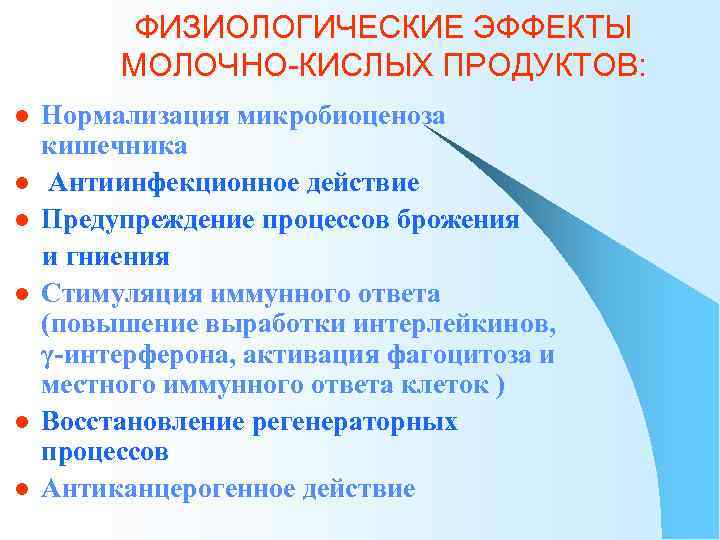 ФИЗИОЛОГИЧЕСКИЕ ЭФФЕКТЫ МОЛОЧНО-КИСЛЫХ ПРОДУКТОВ:

- Нормализация микробиоценоза кишечника
- Антиинфекционное действие
- Предупреждение процессов брожения и гниения
- Стимуляция иммунного ответа (повышение выработки интерлейкинов, γ-интерферона, активация фагоцитоза и местного иммунного ответа клеток )
- Восстановление регенераторных процессов
- Антиканцерогенное действие